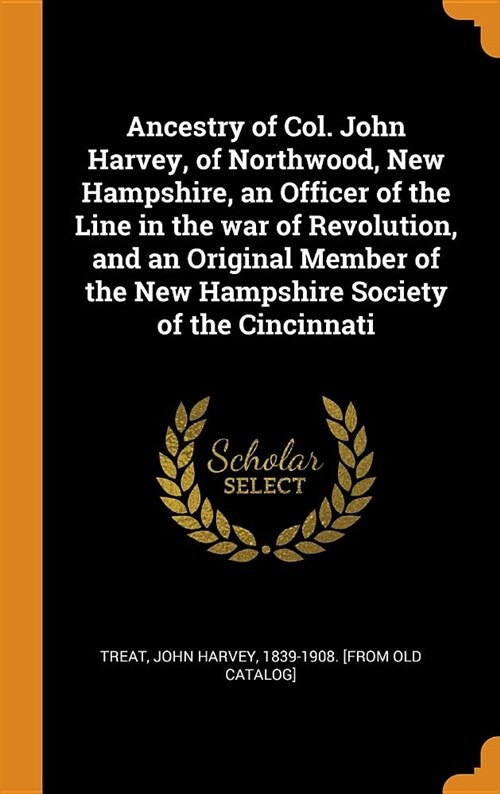 Ancestry of Col. John Harvey, of Northwood, New Hampshire, an Officer of the Line in the war of Revolution, and an Original Member of the New Hampshire Society of the Cincinnati

Scholar
SELECT

TREAT, JOHN HARVEY, 1839-1908. [FROM OLD CATALOG]